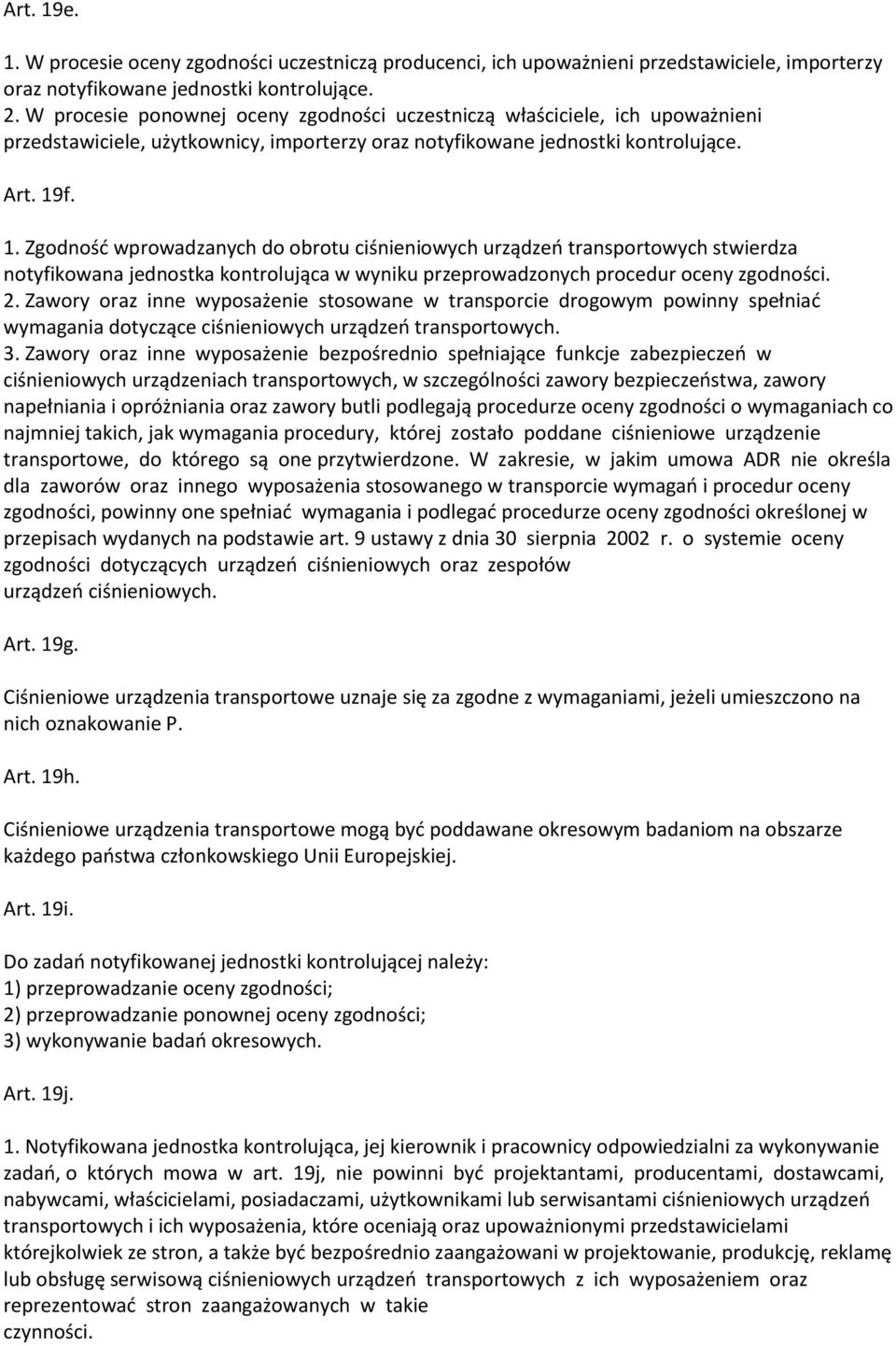 Art. 19e.

1. W procesie oceny zgodności uczestniczą producenci, ich upoważnieni przedstawiciele, importerzy oraz notyfikowane jednostki kontrolujące.
2. W procesie ponownej oceny zgodności uczestniczą właściciele, ich upoważnieni przedstawiciele, użytkownicy, importerzy oraz notyfikowane jednostki kontrolujące.

Art. 19f.

1. Zgodność wprowadzanych do obrotu ciśnieniowych urządzeń transportowych stwierdza notyfikowana jednostka kontrolująca w wyniku przeprowadzonych procedur oceny zgodności.
2. Zawory oraz inne wyposażenie stosowane w transporcie drogowym powinny spełniać wymagania dotyczące ciśnieniowych urządzeń transportowych.
3. Zawory oraz inne wyposażenie bezpośrednio spełniające funkcje zabezpieczeń w ciśnieniowych urządzeniach transportowych, w szczególności zawory bezpieczeństwa, zawory napełniania i opróżniania oraz zawory butli podlegają procedurze oceny zgodności o wymaganiach co najmniej takich, jak wymagania procedury, której zostało poddane ciśnieniowe urządzenie transportowe, do którego są one przytwierdzone. W zakresie, w jakim umowa ADR nie określa dla zaworów oraz innego wyposażenia stosowanego w transporcie wymagań i procedur oceny zgodności, powinny one spełniać wymagania i podlegać procedurze oceny zgodności określonej w przepisach wydanych na podstawie art. 9 ustawy z dnia 30 sierpnia 2002 r. o systemie oceny zgodności dotyczących urządzeń ciśnieniowych oraz zespołów urządzeń ciśnieniowych.

Art. 19g.

Ciśnieniowe urządzenia transportowe uznaje się za zgodne z wymaganiami, jeżeli umieszczono na nich oznakowanie P.

Art. 19h.

Ciśnieniowe urządzenia transportowe mogą być poddawane okresowym badaniom na obszarze każdego państwa członkowskiego Unii Europejskiej.

Art. 19i.

Do zadań notyfikowanej jednostki kontrolującej należy:
1) przeprowadzanie oceny zgodności;
2) przeprowadzanie ponownej oceny zgodności;
3) wykonywanie badań okresowych.

Art. 19j.

1. Notyfikowana jednostka kontrolująca, jej kierownik i pracownicy odpowiedzialni za wykonywanie zadań, o których mowa w art. 19j, nie powinni być projektantami, producentami, dostawcami, nabywcami, właścicielami, posiadaczami, użytkownikami lub serwisantami ciśnieniowych urządzeń transportowych i ich wyposażenia, które oceniają oraz upoważnionymi przedstawicielami którejkolwiek ze stron, a także być bezpośrednio zaangażowani w projektowanie, produkcję, reklamę lub obsługę serwisową ciśnieniowych urządzeń transportowych z ich wyposażeniem oraz reprezentować stron zaangażowanych w takie czynności.